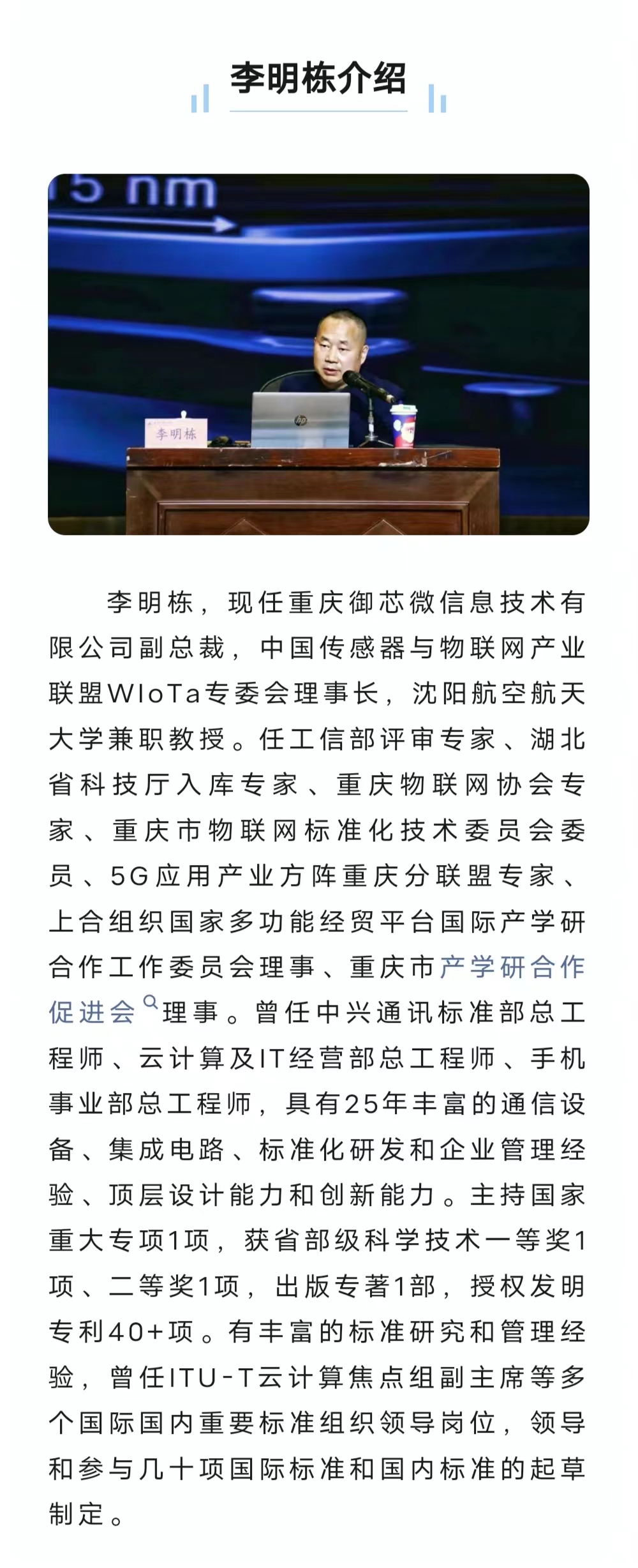 李明栋介绍

5 nm

李明栋

李明栋，现任重庆御芯微信息技术有限公司副总裁，中国传感器与物联网产业联盟WIoTa专委会理事长，沈阳航空航天大学兼职教授。任工信部评审专家、湖北省科技厅入库专家、重庆物联网协会专家、重庆市物联网标准化技术委员会委员、5G应用产业方阵重庆分联盟专家、上合组织国家多功能经贸平台国际产学研合作工作委员会理事、重庆市产学研合作促进会理事。曾任中兴通讯标准部总工程师、云计算及IT经营部总工程师、手机事业部总工程师，具有25年丰富的通信设备、集成电路、标准化研发和企业管理经验、顶层设计能力和创新能力。主持国家重大专项1项，获省部级科学技术一等奖1项、二等奖1项，出版专著1部，授权发明专利40+项。有丰富的标准研究和管理经验，曾任ITU-T云计算焦点组副主席等多个国际国内重要标准组织领导岗位，领导和参与几十项国际标准和国内标准的起草制定。